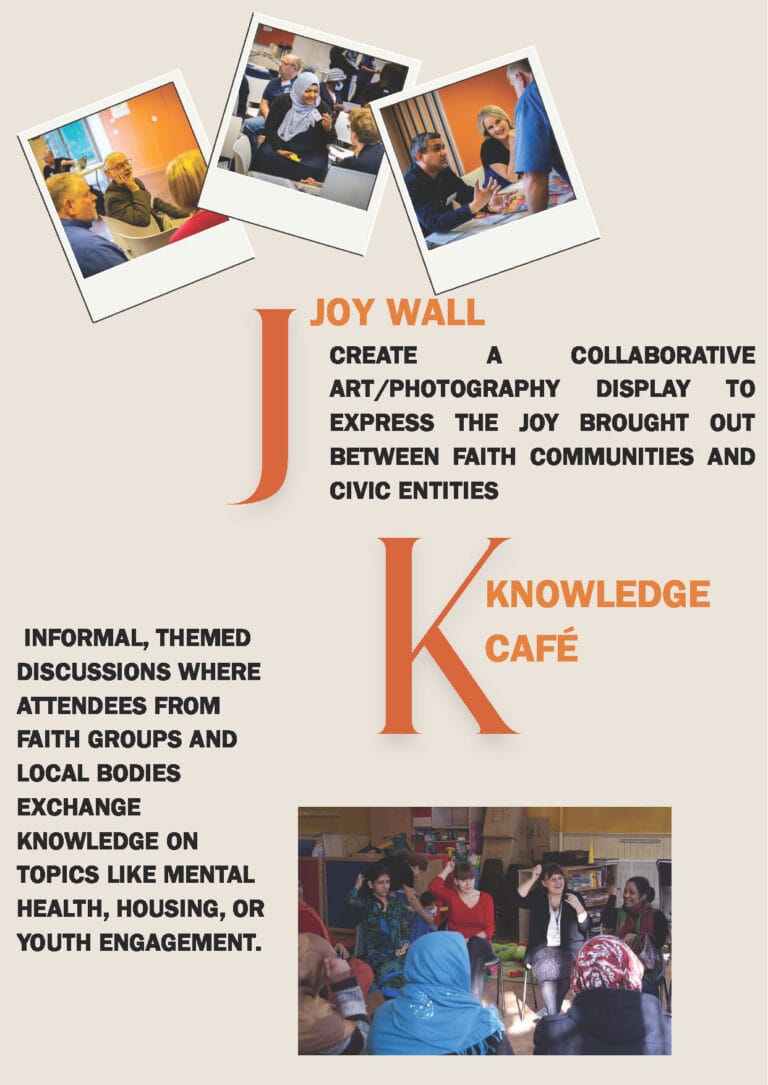 J

JOY WALL

CREATE A COLLABORATIVE ART/PHOTOGRAPHY DISPLAY TO EXPRESS THE JOY BROUGHT OUT BETWEEN FAITH COMMUNITIES AND CIVIC ENTITIES

K

KNOWLEDGE CAFÉ

INFORMAL, THEMED DISCUSSIONS WHERE ATTENDEES FROM FAITH GROUPS AND LOCAL BODIES EXCHANGE KNOWLEDGE ON TOPICS LIKE MENTAL HEALTH, HOUSING, OR YOUTH ENGAGEMENT.